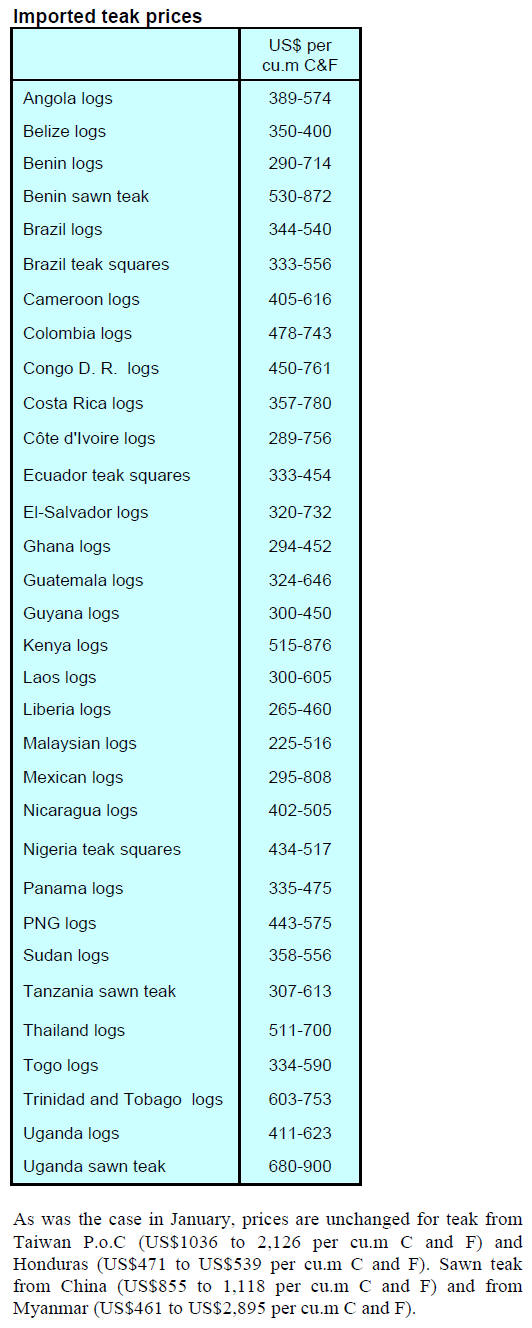 **Imported teak prices**

| | US$ per cu.m C&F |
|---|---|
| Angola logs | 389-574 |
| Belize logs | 350-400 |
| Benin logs | 290-714 |
| Benin sawn teak | 530-872 |
| Brazil logs | 344-540 |
| Brazil teak squares | 333-556 |
| Cameroon logs | 405-616 |
| Colombia logs | 478-743 |
| Congo D. R. logs | 450-761 |
| Costa Rica logs | 357-780 |
| Côte d'Ivoire logs | 289-756 |
| Ecuador teak squares | 333-454 |
| El-Salvador logs | 320-732 |
| Ghana logs | 294-452 |
| Guatemala logs | 324-646 |
| Guyana logs | 300-450 |
| Kenya logs | 515-876 |
| Laos logs | 300-605 |
| Liberia logs | 265-460 |
| Malaysian logs | 225-516 |
| Mexican logs | 295-808 |
| Nicaragua logs | 402-505 |
| Nigeria teak squares | 434-517 |
| Panama logs | 335-475 |
| PNG logs | 443-575 |
| Sudan logs | 358-556 |
| Tanzania sawn teak | 307-613 |
| Thailand logs | 511-700 |
| Togo logs | 334-590 |
| Trinidad and Tobago logs | 603-753 |
| Uganda logs | 411-623 |
| Uganda sawn teak | 680-900 |

As was the case in January, prices are unchanged for teak from Taiwan P.o.C (US$1036 to 2,126 per cu.m C and F) and Honduras (US$471 to US$539 per cu.m C and F). Sawn teak from China (US$855 to 1,118 per cu.m C and F) and from Myanmar (US$461 to US$2,895 per cu.m C and F).